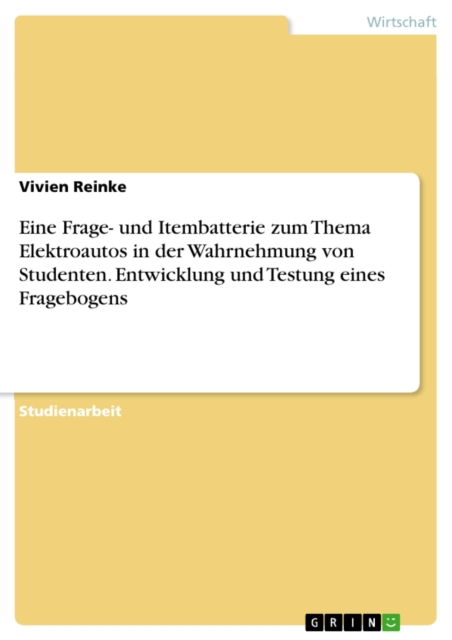 Wirtschaft

Vivien Reinke

Eine Frage- und Itembatterie zum Thema Elektroautos in der Wahrnehmung von Studenten. Entwicklung und Testung eines Fragebogens

Studienarbeit

GRIN